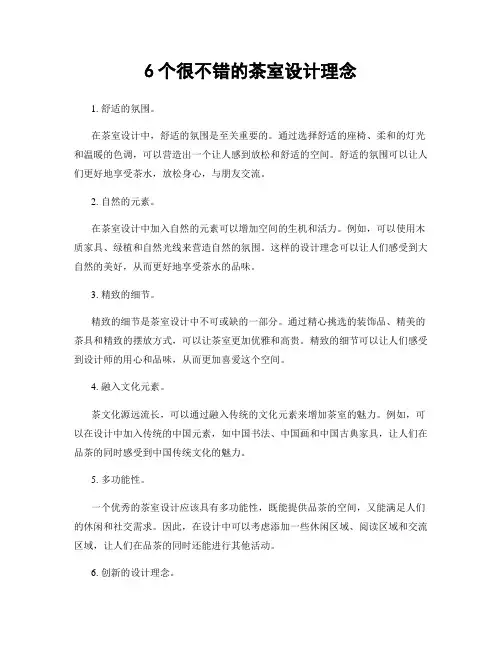 6 个很不错的茶室设计理念

1. 舒适的氛围。

在茶室设计中，舒适的氛围是至关重要的。通过选择舒适的座椅、柔和的灯光和温暖的色调，可以营造出一个让人感到放松和舒适的空间。舒适的氛围可以让人们更好地享受茶水，放松身心，与朋友交流。

2. 自然的元素。

在茶室设计中加入自然的元素可以增加空间的生机和活力。例如，可以使用木质家具、绿植和自然光线来营造自然的氛围。这样的设计理念可以让人们感受到大自然的美好，从而更好地享受茶水的品味。

3. 精致的细节。

精致的细节是茶室设计中不可或缺的一部分。通过精心挑选的装饰品、精美的茶具和精致的摆放方式，可以让茶室更加优雅和高贵。精致的细节可以让人们感受到设计师的用心和品味，从而更加喜爱这个空间。

4. 融入文化元素。

茶文化源远流长，可以通过融入传统的文化元素来增加茶室的魅力。例如，可以在设计中加入传统的中国元素，如中国书法、中国画和中国古典家具，让人们在品茶的同时感受到中国传统文化的魅力。

5. 多功能性。

一个优秀的茶室设计应该具有多功能性，既能提供品茶的空间，又能满足人们的休闲和社交需求。因此，在设计中可以考虑添加一些休闲区域、阅读区域和交流区域，让人们在品茶的同时还能进行其他活动。

6. 创新的设计理念。